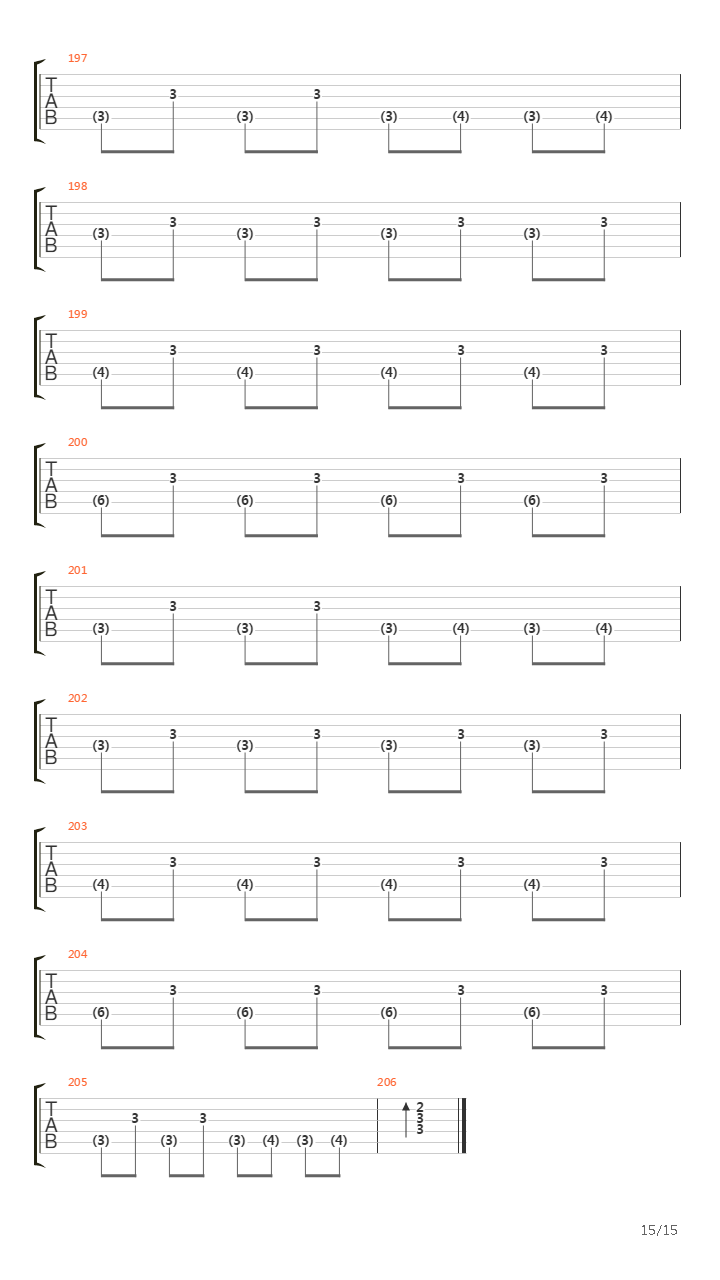 197
T
A
B
(3) 3 (3) 3 (3) (4) (3) (4)

198
T
A
B
(3) 3 (3) 3 (3) 3 (3) 3

199
T
A
B
(4) 3 (4) 3 (4) 3 (4) 3

200
T
A
B
(6) 3 (6) 3 (6) 3 (6) 3

201
T
A
B
(3) 3 (3) 3 (3) (4) (3) (4)

202
T
A
B
(3) 3 (3) 3 (3) 3 (3) 3

203
T
A
B
(4) 3 (4) 3 (4) 3 (4) 3

204
T
A
B
(6) 3 (6) 3 (6) 3 (6) 3

205
T
A
B
(3) 3 (3) 3 (3) (4) (3) (4)

206
2
3
3

15/15